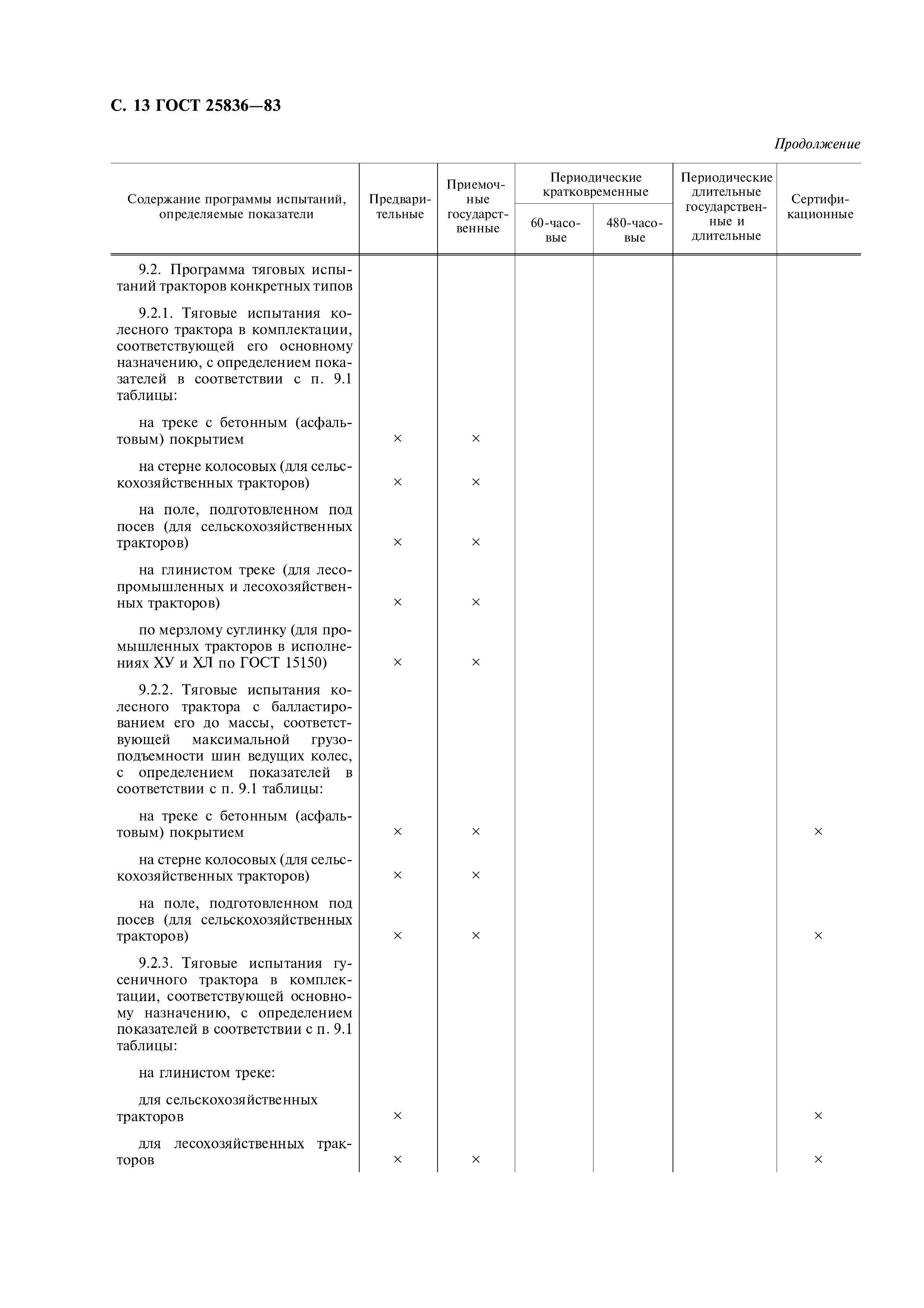 С. 13 ГОСТ 25836—83

Продолжение

| Содержание программы испытаний, определяемые показатели | Предварительные | Приемочные государственные | Периодические кратковременные 60-часовые | Периодические кратковременные 480-часовые | Периодические длительные государственные и длительные | Сертификационные |
|---|---|---|---|---|---|---|
| 9.2. Программа тяговых испытаний тракторов конкретных типов | | | | | | |
| 9.2.1. Тяговые испытания колесного трактора в комплектации, соответствующей его основному назначению, с определением показателей в соответствии с п. 9.1 таблицы: | | | | | | |
| на треке с бетонным (асфальтовым) покрытием | × | × | | | | |
| на стерне колосовых (для сельскохозяйственных тракторов) | × | × | | | | |
| на поле, подготовленном под посев (для сельскохозяйственных тракторов) | × | × | | | | |
| на глинистом треке (для лесопромышленных и лесохозяйственных тракторов) | × | × | | | | |
| по мерзлому суглинку (для промышленных тракторов в исполнениях ХУ и ХЛ по ГОСТ 15150) | × | × | | | | |
| 9.2.2. Тяговые испытания колесного трактора с балластированием его до массы, соответствующей максимальной грузоподъемности шин ведущих колес, с определением показателей в соответствии с п. 9.1 таблицы: | | | | | | |
| на треке с бетонным (асфальтовым) покрытием | × | × | | | | × |
| на стерне колосовых (для сельскохозяйственных тракторов) | × | × | | | | |
| на поле, подготовленном под посев (для сельскохозяйственных тракторов) | × | × | | | | × |
| 9.2.3. Тяговые испытания гусеничного трактора в комплектации, соответствующей основному назначению, с определением показателей в соответствии с п. 9.1 таблицы: | | | | | | |
| на глинистом треке: | | | | | | |
| для сельскохозяйственных тракторов | × | | | | | × |
| для лесохозяйственных тракторов | × | × | | | | × |